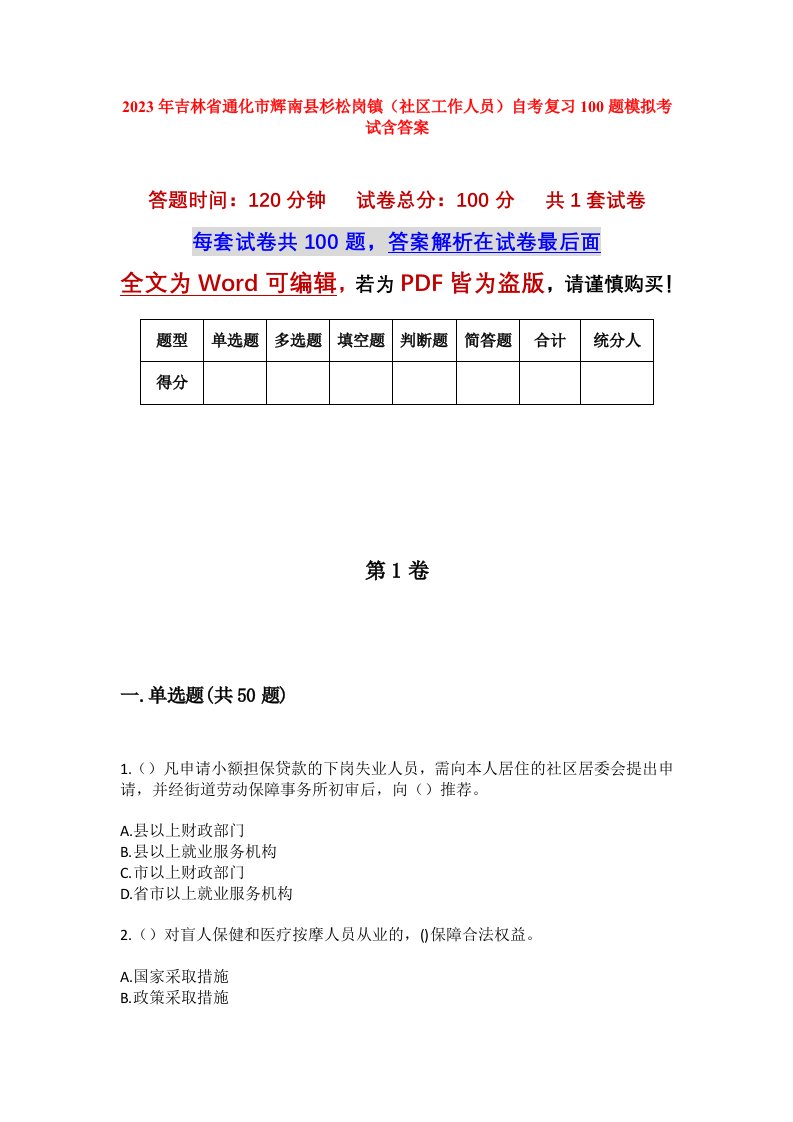 2023年吉林省通化市辉南县杉松岗镇（社区工作人员）自考复习100题模拟考试含答案

答题时间：120分钟　试卷总分：100分　共1套试卷

每套试卷共100题，答案解析在试卷最后面

全文为Word可编辑，若为PDF皆为盗版，请谨慎购买！

| 题型 | 单选题 | 多选题 | 填空题 | 判断题 | 简答题 | 合计 | 统分人 |
|---|---|---|---|---|---|---|---|
| 得分 | | | | | | | |

第1卷

一.单选题(共50题)

1.（）凡申请小额担保贷款的下岗失业人员，需向本人居住的社区居委会提出申请，并经街道劳动保障事务所初审后，向（）推荐。

A.县以上财政部门
B.县以上就业服务机构
C.市以上财政部门
D.省市以上就业服务机构

2.（）对盲人保健和医疗按摩人员从业的，()保障合法权益。

A.国家采取措施
B.政策采取措施